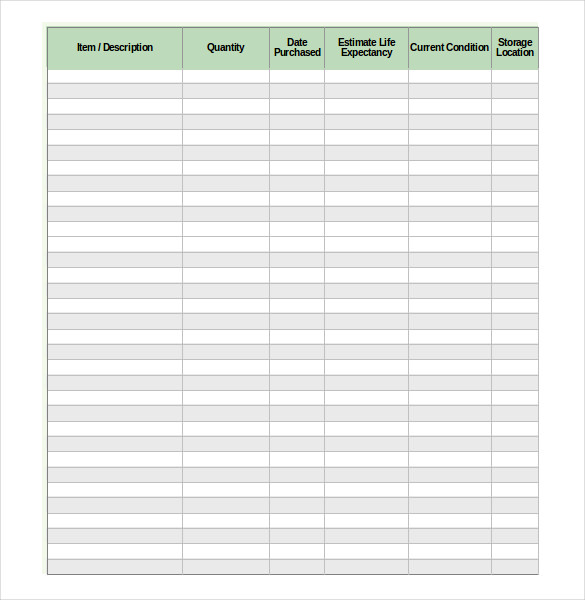 | Item / Description | Quantity | Date Purchased | Estimate Life Expectancy | Current Condition | Storage Location |
|---|---|---|---|---|---|
| | | | | | |